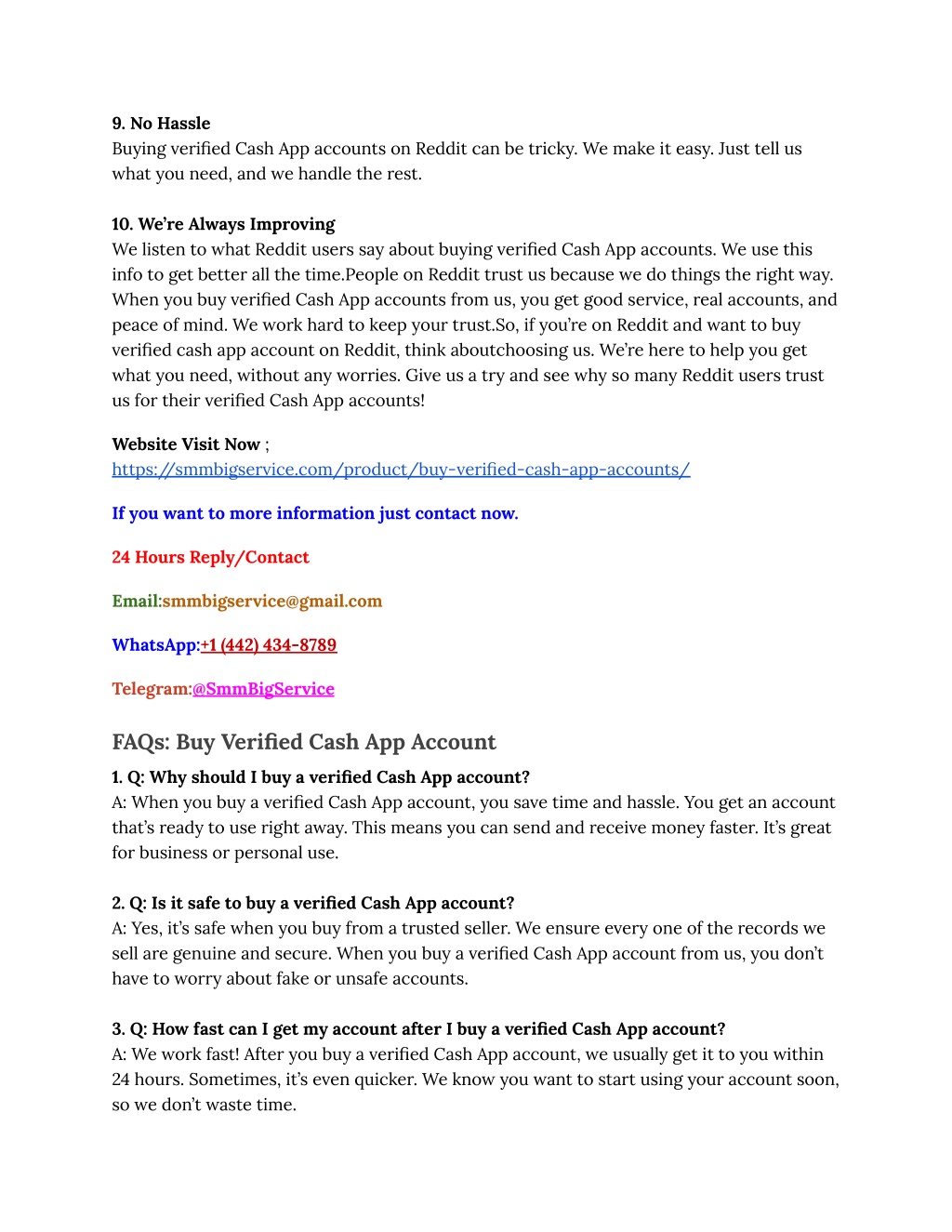 9. No Hassle
Buying verified Cash App accounts on Reddit can be tricky. We make it easy. Just tell us what you need, and we handle the rest.

10. We're Always Improving
We listen to what Reddit users say about buying verified Cash App accounts. We use this info to get better all the time.People on Reddit trust us because we do things the right way. When you buy verified Cash App accounts from us, you get good service, real accounts, and peace of mind. We work hard to keep your trust.So, if you're on Reddit and want to buy verified cash app account on Reddit, think aboutchoosing us. We're here to help you get what you need, without any worries. Give us a try and see why so many Reddit users trust us for their verified Cash App accounts!

Website Visit Now ;
https://smmbigservice.com/product/buy-verified-cash-app-accounts/

If you want to more information just contact now.

24 Hours Reply/Contact

Email:smmbigservice@gmail.com

WhatsApp:+1 (442) 434-8789

Telegram:@SmmBigService

FAQs: Buy Verified Cash App Account

1. Q: Why should I buy a verified Cash App account?
A: When you buy a verified Cash App account, you save time and hassle. You get an account that's ready to use right away. This means you can send and receive money faster. It's great for business or personal use.

2. Q: Is it safe to buy a verified Cash App account?
A: Yes, it's safe when you buy from a trusted seller. We ensure every one of the records we sell are genuine and secure. When you buy a verified Cash App account from us, you don't have to worry about fake or unsafe accounts.

3. Q: How fast can I get my account after I buy a verified Cash App account?
A: We work fast! After you buy a verified Cash App account, we usually get it to you within 24 hours. Sometimes, it's even quicker. We know you want to start using your account soon, so we don't waste time.